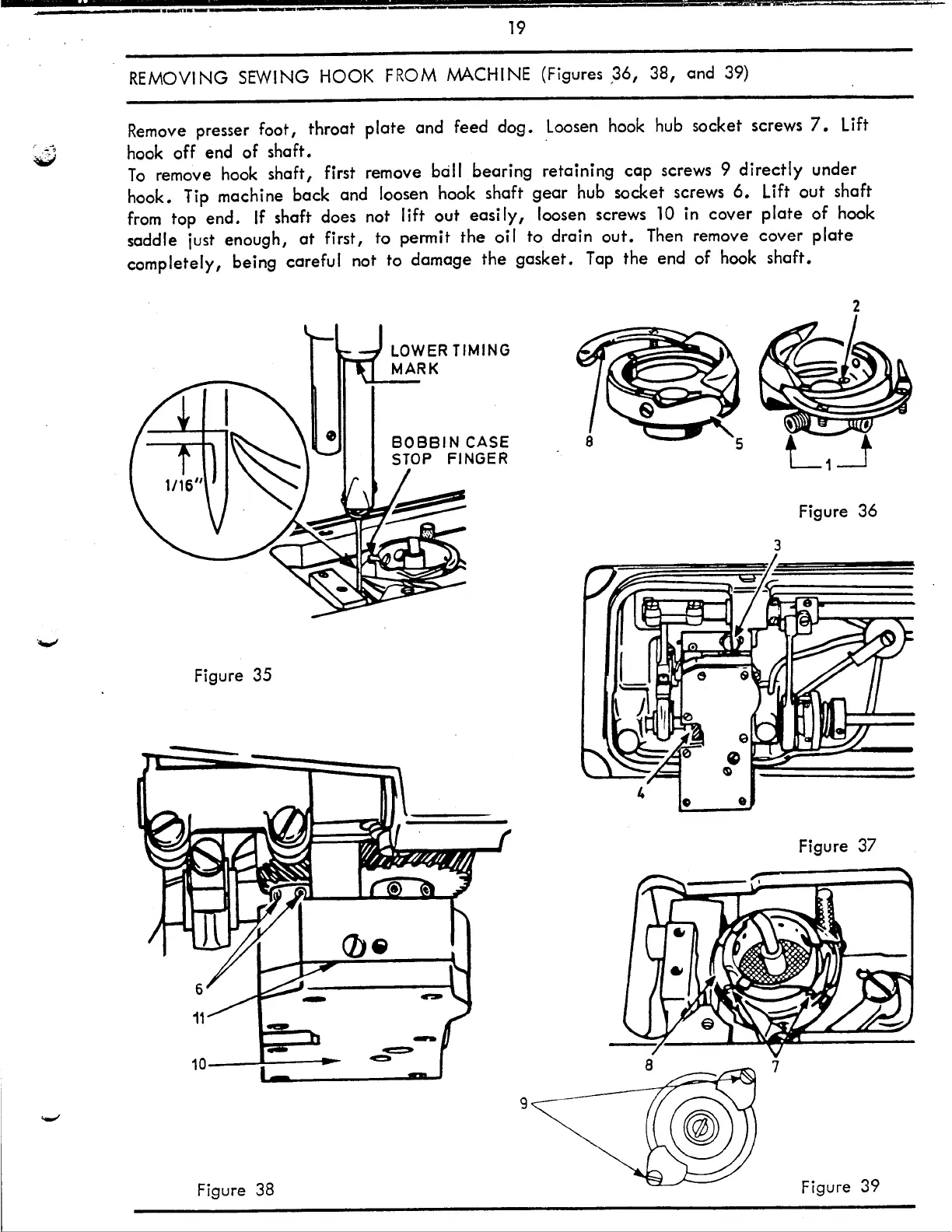 19

REMOVING SEWING HOOK FROM MACHINE (Figures 36, 38, and 39)

Remove presser foot, throat plate and feed dog. Loosen hook hub socket screws 7. Lift hook off end of shaft.
To remove hook shaft, first remove ball bearing retaining cap screws 9 directly under hook. Tip machine back and loosen hook shaft gear hub socket screws 6. Lift out shaft from top end. If shaft does not lift out easily, loosen screws 10 in cover plate of hook saddle just enough, at first, to permit the oil to drain out. Then remove cover plate completely, being careful not to damage the gasket. Tap the end of hook shaft.

LOWER TIMING MARK

BOBBIN CASE STOP FINGER

1/16"

Figure 35

2

8

5

1

Figure 36

3

4

Figure 37

6

11

10

Figure 38

8

7

9

Figure 39